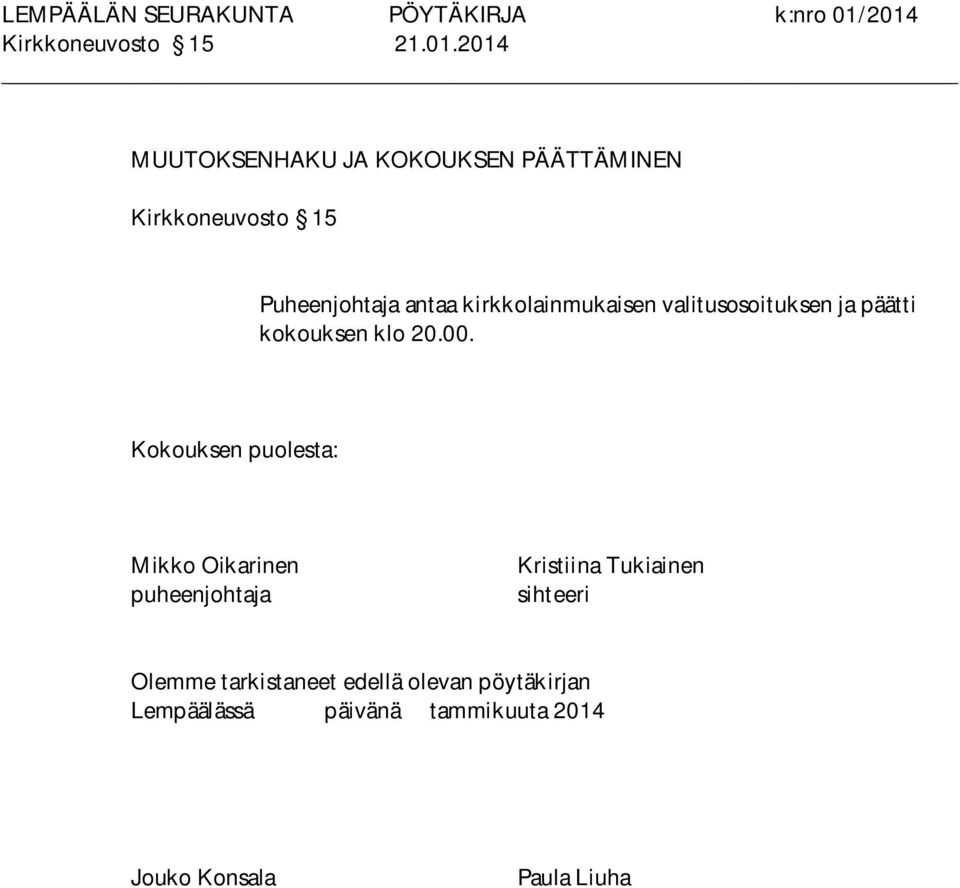 LEMPÄÄLÄN SEURAKUNTA PÖYTÄKIRJA k:nro 01/2014
Kirkkoneuvosto § 15 21.01.2014

MUUTOKSENHAKU JA KOKOUKSEN PÄÄTTÄMINEN

Kirkkoneuvosto § 15

Puheenjohtaja antaa kirkkolainmukaisen valitusosoituksen ja päätti kokouksen klo 20.00.

Kokouksen puolesta:

Mikko Oikarinen
puheenjohtaja

Kristiina Tukiainen
sihteeri

Olemme tarkistaneet edellä olevan pöytäkirjan
Lempäälässä päivänä tammikuuta 2014

Jouko Konsala

Paula Liuha